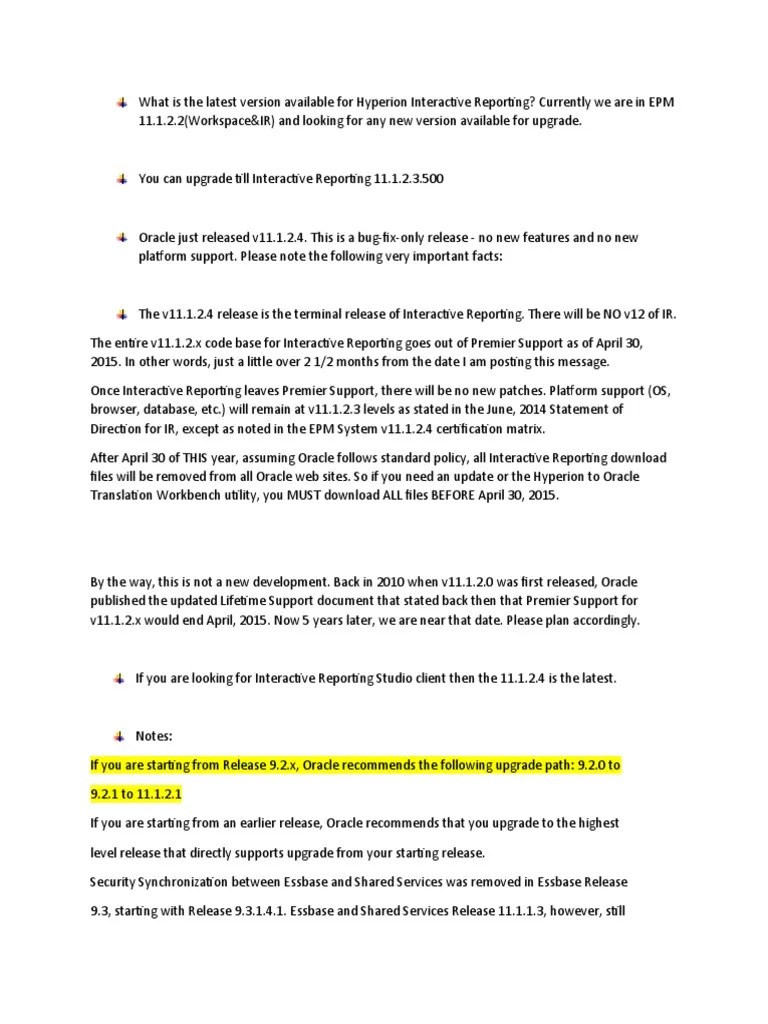 What is the latest version available for Hyperion Interactive Reporting? Currently we are in EPM 11.1.2.2(Workspace&IR) and looking for any new version available for upgrade.

You can upgrade till Interactive Reporting 11.1.2.3.500

Oracle just released v11.1.2.4. This is a bug-fix-only release - no new features and no new platform support. Please note the following very important facts:

The v11.1.2.4 release is the terminal release of Interactive Reporting. There will be NO v12 of IR.

The entire v11.1.2.x code base for Interactive Reporting goes out of Premier Support as of April 30, 2015. In other words, just a little over 2 1/2 months from the date I am posting this message.

Once Interactive Reporting leaves Premier Support, there will be no new patches. Platform support (OS, browser, database, etc.) will remain at v11.1.2.3 levels as stated in the June, 2014 Statement of Direction for IR, except as noted in the EPM System v11.1.2.4 certification matrix.

After April 30 of THIS year, assuming Oracle follows standard policy, all Interactive Reporting download files will be removed from all Oracle web sites. So if you need an update or the Hyperion to Oracle Translation Workbench utility, you MUST download ALL files BEFORE April 30, 2015.

By the way, this is not a new development. Back in 2010 when v11.1.2.0 was first released, Oracle published the updated Lifetime Support document that stated back then that Premier Support for v11.1.2.x would end April, 2015. Now 5 years later, we are near that date. Please plan accordingly.

If you are looking for Interactive Reporting Studio client then the 11.1.2.4 is the latest.

Notes:

If you are starting from Release 9.2.x, Oracle recommends the following upgrade path: 9.2.0 to 9.2.1 to 11.1.2.1

If you are starting from an earlier release, Oracle recommends that you upgrade to the highest level release that directly supports upgrade from your starting release.

Security Synchronization between Essbase and Shared Services was removed in Essbase Release 9.3, starting with Release 9.3.1.4.1. Essbase and Shared Services Release 11.1.1.3, however, still